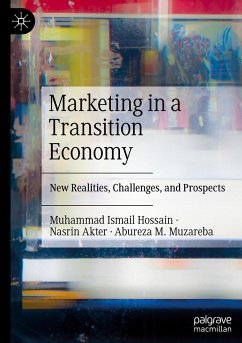 Marketing in a Transition Economy

New Realities, Challenges, and Prospects

Muhammad Ismail Hossain · Nasrin Akter · Abureza M. Muzareba

palgrave macmillan